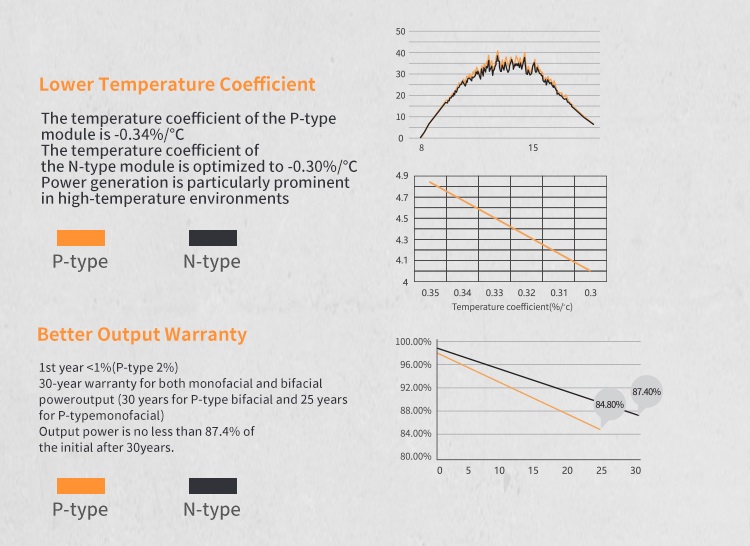 Lower Temperature Coefficient

The temperature coefficient of the P-type module is -0.34%/°C
The temperature coefficient of the N-type module is optimized to -0.30%/°C
Power generation is particularly prominent in high-temperature environments

P-type N-type

50
40
30
20
10
0
8 15

4.9
4.7
4.5
4.3
4.1
4
0.35 0.34 0.33 0.32 0.31 0.3
Temperature coefficient(%/°c)

Better Output Warranty

1st year <1%(P-type 2%)
30-year warranty for both monofacial and bifacial poweroutput (30 years for P-type bifacial and 25 years for P-typemonofacial)
Output power is no less than 87.4% of the initial after 30years.

P-type N-type

100.00%
96.00%
92.00%
88.00%
84.00%
80.00%
0 5 10 15 20 25 30
84.80%
87.40%